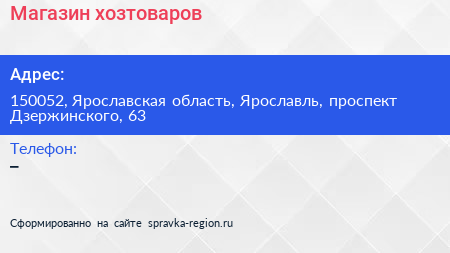 Магазин хозтоваров

Адрес:

150052, Ярославская область, Ярославль, проспект Дзержинского, 63

Телефон:
–

Сформированно на сайте spravka-region.ru